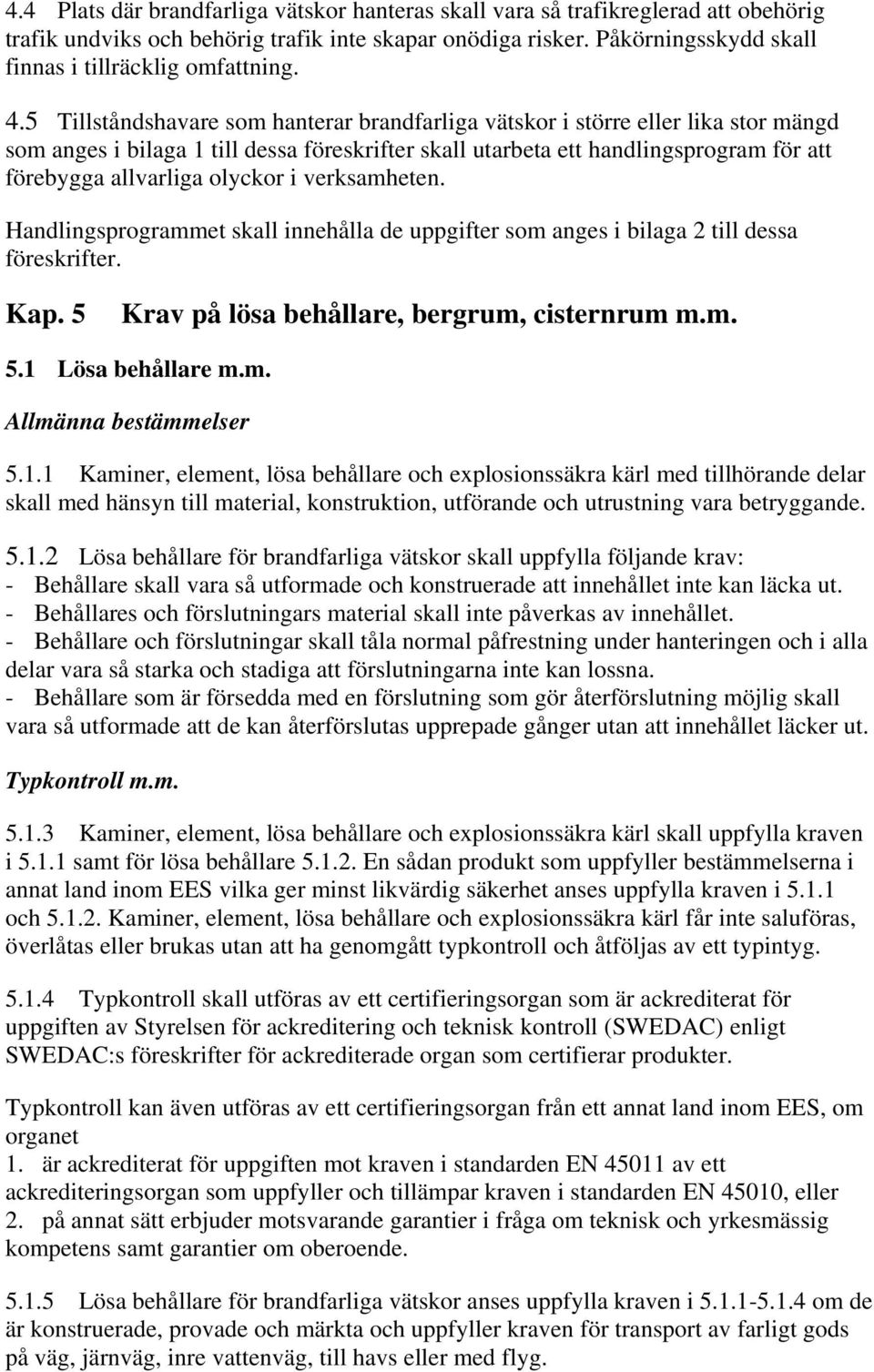 4.4 Plats där brandfarliga vätskor hanteras skall vara så trafikreglerad att obehörig trafik undviks och behörig trafik inte skapar onödiga risker. Påkörningsskydd skall finnas i tillräcklig omfattning.

4.5 Tillståndshavare som hanterar brandfarliga vätskor i större eller lika stor mängd som anges i bilaga 1 till dessa föreskrifter skall utarbeta ett handlingsprogram för att förebygga allvarliga olyckor i verksamheten.

Handlingsprogrammet skall innehålla de uppgifter som anges i bilaga 2 till dessa föreskrifter.

Kap. 5 Krav på lösa behållare, bergrum, cisternrum m.m.

5.1 Lösa behållare m.m.

Allmänna bestämmelser

5.1.1 Kaminer, element, lösa behållare och explosionssäkra kärl med tillhörande delar skall med hänsyn till material, konstruktion, utförande och utrustning vara betryggande.

5.1.2 Lösa behållare för brandfarliga vätskor skall uppfylla följande krav:
- Behållare skall vara så utformade och konstruerade att innehållet inte kan läcka ut.
- Behållares och förslutningars material skall inte påverkas av innehållet.
- Behållare och förslutningar skall tåla normal påfrestning under hanteringen och i alla delar vara så starka och stadiga att förslutningarna inte kan lossna.
- Behållare som är försedda med en förslutning som gör återförslutning möjlig skall vara så utformade att de kan återförslutas upprepade gånger utan att innehållet läcker ut.

Typkontroll m.m.

5.1.3 Kaminer, element, lösa behållare och explosionssäkra kärl skall uppfylla kraven i 5.1.1 samt för lösa behållare 5.1.2. En sådan produkt som uppfyller bestämmelserna i annat land inom EES vilka ger minst likvärdig säkerhet anses uppfylla kraven i 5.1.1 och 5.1.2. Kaminer, element, lösa behållare och explosionssäkra kärl får inte saluföras, överlåtas eller brukas utan att ha genomgått typkontroll och åtföljas av ett typintyg.

5.1.4 Typkontroll skall utföras av ett certifieringsorgan som är ackrediterat för uppgiften av Styrelsen för ackreditering och teknisk kontroll (SWEDAC) enligt SWEDAC:s föreskrifter för ackrediterade organ som certifierar produkter.

Typkontroll kan även utföras av ett certifieringsorgan från ett annat land inom EES, om organet
1. är ackrediterat för uppgiften mot kraven i standarden EN 45011 av ett ackrediteringsorgan som uppfyller och tillämpar kraven i standarden EN 45010, eller
2. på annat sätt erbjuder motsvarande garantier i fråga om teknisk och yrkesmässig kompetens samt garantier om oberoende.

5.1.5 Lösa behållare för brandfarliga vätskor anses uppfylla kraven i 5.1.1-5.1.4 om de är konstruerade, provade och märkta och uppfyller kraven för transport av farligt gods på väg, järnväg, inre vattenväg, till havs eller med flyg.